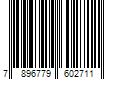 7 896779 602711